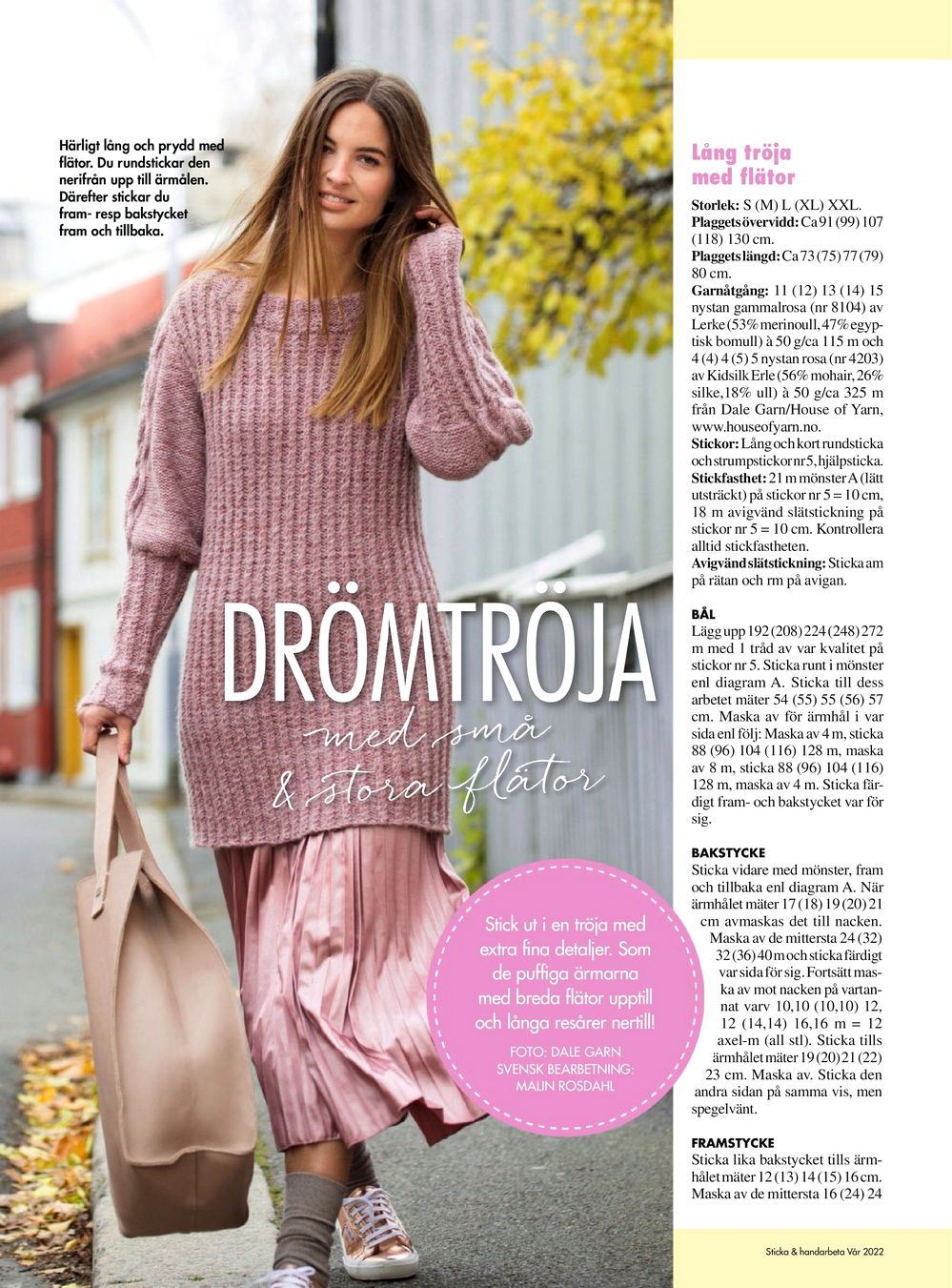 Härligt lång och prydd med flätor. Du rundstickar den nerifrån upp till ärmålen. Därefter stickar du fram- resp bakstycket fram och tillbaka.

DRÖMTRÖJA
med små & stora flätor

Stick ut i en tröja med extra fina detaljer. Som de puffiga ärmarna med breda flätor upptill och långa resårer nertill!

FOTO: DALE GARN
SVENSK BEARBETNING: MALIN ROSDAHL

Lång tröja med flätor

Storlek: S (M) L (XL) XXL.
Plaggets övervidd: Ca 91 (99) 107 (118) 130 cm.
Plaggets längd: Ca 73 (75) 77 (79) 80 cm.
Garnåtgång: 11 (12) 13 (14) 15 nystan gammalrosa (nr 8104) av Lerke (53% merinoull, 47% egyptisk bomull) à 50 g/ca 115 m och 4 (4) 4 (5) 5 nystan rosa (nr 4203) av Kidsilk Erle (56% mohair, 26% silke, 18% ull) à 50 g/ca 325 m från Dale Garn/House of Yarn, www.houseofyarn.no.
Stickor: Lång och kort rundsticka och strumpstickor nr 5, hjälpsticka.
Stickfasthet: 21 m mönster A (lätt utsträckt) på stickor nr 5 = 10 cm, 18 m avigvänd slätstickning på stickor nr 5 = 10 cm. Kontrollera alltid stickfastheten.
Avigvänd slätstickning: Sticka am på rätan och rm på avigan.

BÅL
Lägg upp 192 (208) 224 (248) 272 m med 1 tråd av var kvalitet på stickor nr 5. Sticka runt i mönster enl diagram A. Sticka till dess arbetet mäter 54 (55) 55 (56) 57 cm. Maska av för ärmhål i var sida enl följ: Maska av 4 m, sticka 88 (96) 104 (116) 128 m, maska av 8 m, sticka 88 (96) 104 (116) 128 m, maska av 4 m. Sticka färdigt fram- och bakstycket var för sig.

BAKSTYCKE
Sticka vidare med mönster, fram och tillbaka enl diagram A. När ärmhålet mäter 17 (18) 19 (20) 21 cm avmaskas det till nacken. Maska av de mittersta 24 (32) 32 (36) 40 m och sticka färdigt var sida för sig. Fortsätt maska av mot nacken på vartannat varv 10,10 (10,10) 12, 12 (14,14) 16,16 m = 12 axel-m (all stl). Sticka tills ärmhålet mäter 19 (20) 21 (22) 23 cm. Maska av. Sticka den andra sidan på samma vis, men spegelvänt.

FRAMSTYCKE
Sticka lika bakstycket tills ärmhålet mäter 12 (13) 14 (15) 16 cm. Maska av de mittersta 16 (24) 24

Sticka & handarbeta Vår 2022